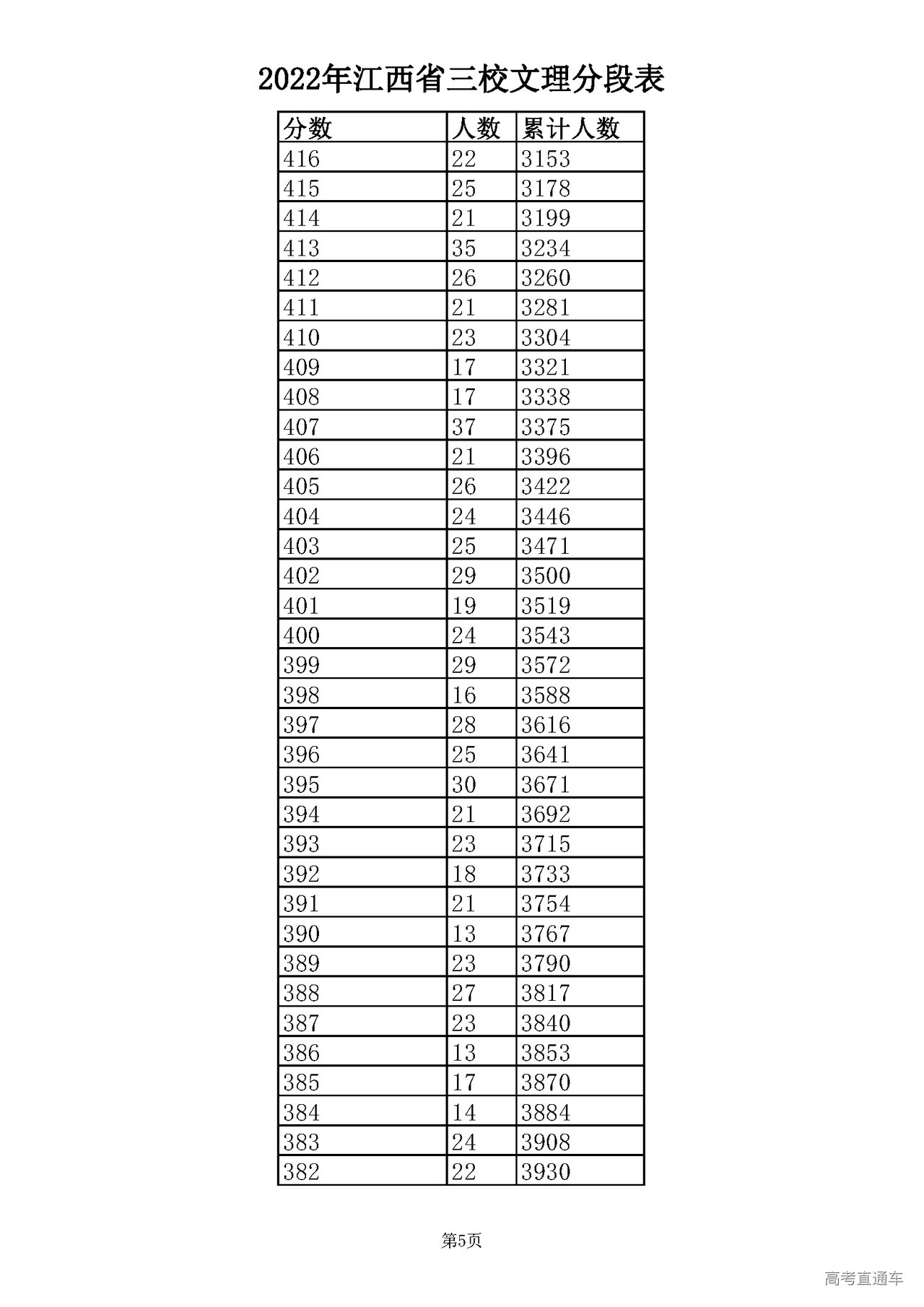 2022年江西省三校文理分段表

| 分数 | 人数 | 累计人数 |
|---|---|---|
| 416 | 22 | 3153 |
| 415 | 25 | 3178 |
| 414 | 21 | 3199 |
| 413 | 35 | 3234 |
| 412 | 26 | 3260 |
| 411 | 21 | 3281 |
| 410 | 23 | 3304 |
| 409 | 17 | 3321 |
| 408 | 17 | 3338 |
| 407 | 37 | 3375 |
| 406 | 21 | 3396 |
| 405 | 26 | 3422 |
| 404 | 24 | 3446 |
| 403 | 25 | 3471 |
| 402 | 29 | 3500 |
| 401 | 19 | 3519 |
| 400 | 24 | 3543 |
| 399 | 29 | 3572 |
| 398 | 16 | 3588 |
| 397 | 28 | 3616 |
| 396 | 25 | 3641 |
| 395 | 30 | 3671 |
| 394 | 21 | 3692 |
| 393 | 23 | 3715 |
| 392 | 18 | 3733 |
| 391 | 21 | 3754 |
| 390 | 13 | 3767 |
| 389 | 23 | 3790 |
| 388 | 27 | 3817 |
| 387 | 23 | 3840 |
| 386 | 13 | 3853 |
| 385 | 17 | 3870 |
| 384 | 14 | 3884 |
| 383 | 24 | 3908 |
| 382 | 22 | 3930 |

第5页

高考直通车